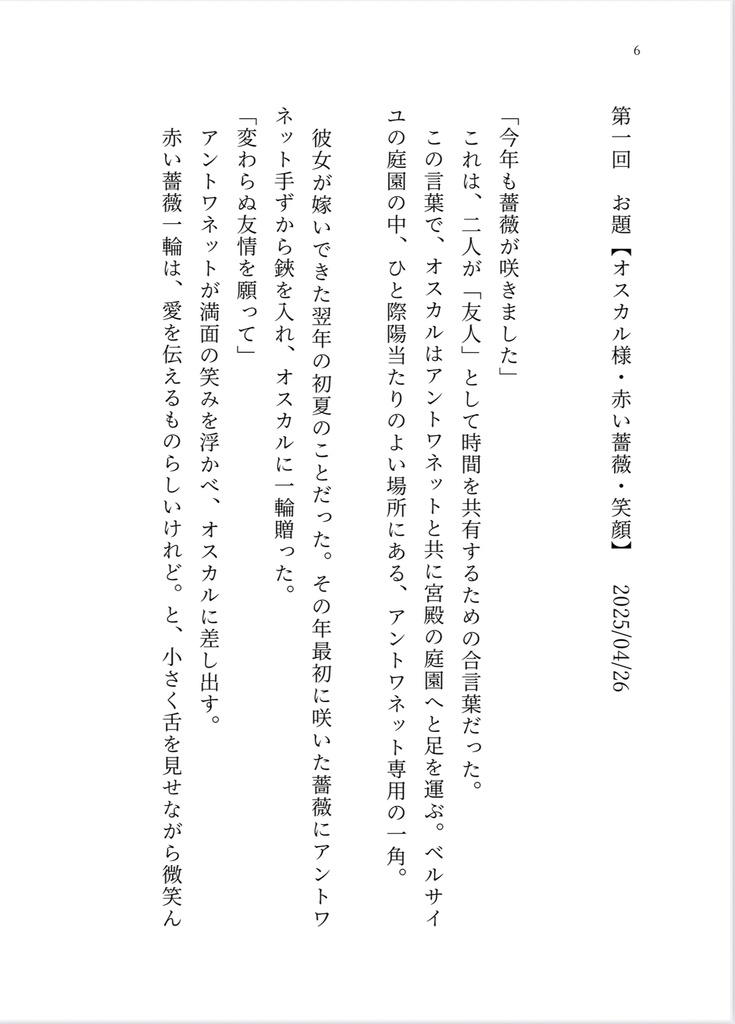 6

第一回　お題【オスカル様・赤い薔薇・笑顔】　2025/04/26

「今年も薔薇が咲きました」
これは、二人が「友人」として時間を共有するための合言葉だった。
この言葉で、オスカルはアントワネットと共に宮殿の庭園へと足を運ぶ。ベルサイユの庭園の中、ひと際陽当たりのよい場所にある、アントワネット専用の一角。

彼女が嫁いできた翌年の初夏のことだった。その年最初に咲いた薔薇にアントワネット手ずから鋏を入れ、オスカルに一輪贈った。
「変わらぬ友情を願って」
アントワネットが満面の笑みを浮かべ、オスカルに差し出す。
赤い薔薇一輪は、愛を伝えるものらしいけれど。と、小さく舌を見せながら微笑ん